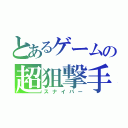 とあるゲームの
超狙撃手
スナイパー